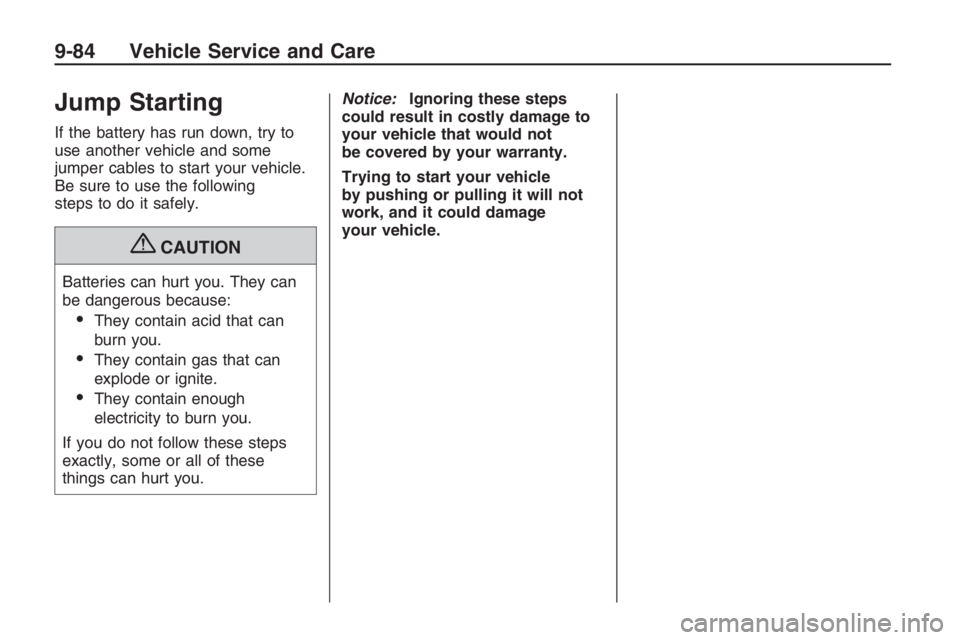 9-84 Vehicle Service and Care

Jump Starting

If the battery has run down, try to use another vehicle and some jumper cables to start your vehicle. Be sure to use the following steps to do it safely.

CAUTION

Batteries can hurt you. They can be dangerous because:

• They contain acid that can burn you.
• They contain gas that can explode or ignite.
• They contain enough electricity to burn you.

If you do not follow these steps exactly, some or all of these things can hurt you.

Notice: Ignoring these steps could result in costly damage to your vehicle that would not be covered by your warranty.

Trying to start your vehicle by pushing or pulling it will not work, and it could damage your vehicle.

carmanualsonline.info